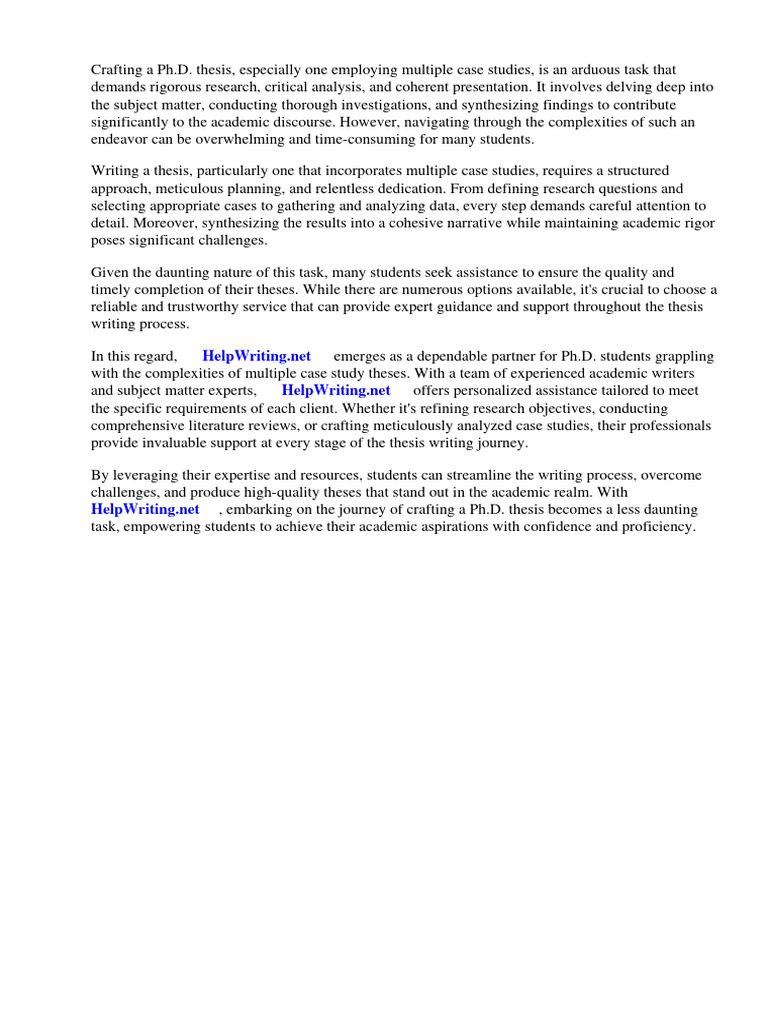 Crafting a Ph.D. thesis, especially one employing multiple case studies, is an arduous task that demands rigorous research, critical analysis, and coherent presentation. It involves delving deep into the subject matter, conducting thorough investigations, and synthesizing findings to contribute significantly to the academic discourse. However, navigating through the complexities of such an endeavor can be overwhelming and time-consuming for many students.

Writing a thesis, particularly one that incorporates multiple case studies, requires a structured approach, meticulous planning, and relentless dedication. From defining research questions and selecting appropriate cases to gathering and analyzing data, every step demands careful attention to detail. Moreover, synthesizing the results into a cohesive narrative while maintaining academic rigor poses significant challenges.

Given the daunting nature of this task, many students seek assistance to ensure the quality and timely completion of their theses. While there are numerous options available, it's crucial to choose a reliable and trustworthy service that can provide expert guidance and support throughout the thesis writing process.

In this regard, HelpWriting.net emerges as a dependable partner for Ph.D. students grappling with the complexities of multiple case study theses. With a team of experienced academic writers and subject matter experts, HelpWriting.net offers personalized assistance tailored to meet the specific requirements of each client. Whether it's refining research objectives, conducting comprehensive literature reviews, or crafting meticulously analyzed case studies, their professionals provide invaluable support at every stage of the thesis writing journey.

By leveraging their expertise and resources, students can streamline the writing process, overcome challenges, and produce high-quality theses that stand out in the academic realm. With HelpWriting.net , embarking on the journey of crafting a Ph.D. thesis becomes a less daunting task, empowering students to achieve their academic aspirations with confidence and proficiency.